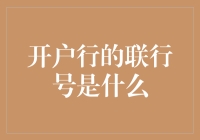 开户行的联行号是什么